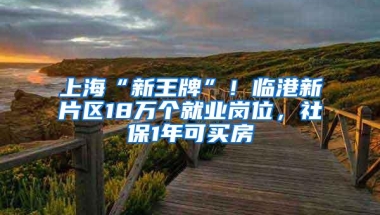 上海“新王牌”！临港新片区18万个就业岗位，社保1年可买房